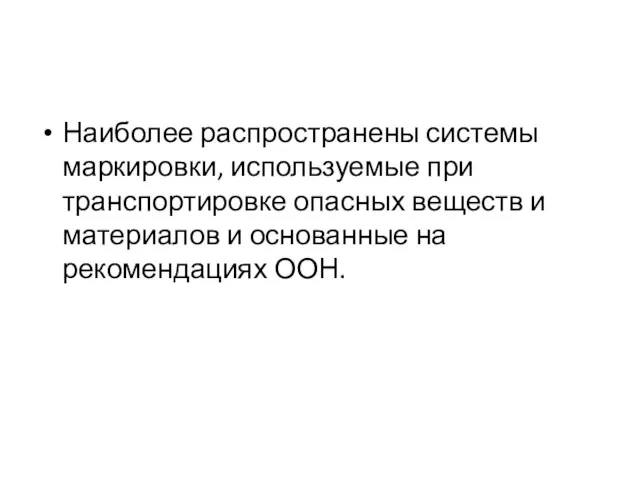 • Наиболее распространены системы маркировки, используемые при транспортировке опасных веществ и материалов и основанные на рекомендациях ООН.